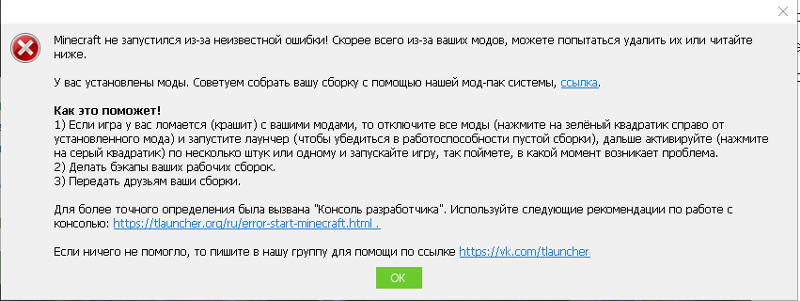 Minecraft не запустился из-за неизвестной ошибки! Скорее всего из-за ваших модов, можете попытаться удалить их или читайте ниже.

У вас установлены моды. Советуем собрать вашу сборку с помощью нашей мод-пак системы, ссылка.

Как это поможет!
1) Если игра у вас ломается (крашит) с вашими модами, то отключите все моды (нажмите на зелёный квадратик справо от установленного мода) и запустите лаунчер (чтобы убедиться в работоспособности пустой сборки), дальше активируйте (нажмите на серый квадратик) по несколько штук или одному и запускайте игру, так поймете, в какой момент возникает проблема.
2) Делать бэкапы ваших рабочих сборок.
3) Передать друзьям ваши сборки.

Для более точного определения была вызвана "Консоль разработчика". Используйте следующие рекомендации по работе с консолью: https://tlauncher.org/ru/error-start-minecraft.html .

Если ничего не помогло, то пишите в нашу группу для помощи по ссылке https://vk.com/tlauncher

OK